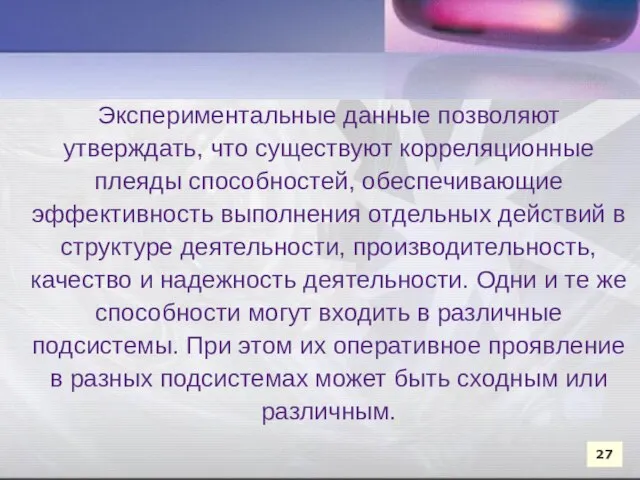 Экспериментальные данные позволяют утверждать, что существуют корреляционные плеяды способностей, обеспечивающие эффективность выполнения отдельных действий в структуре деятельности, производительность, качество и надежность деятельности. Одни и те же способности могут входить в различные подсистемы. При этом их оперативное проявление в разных подсистемах может быть сходным или различным.

27